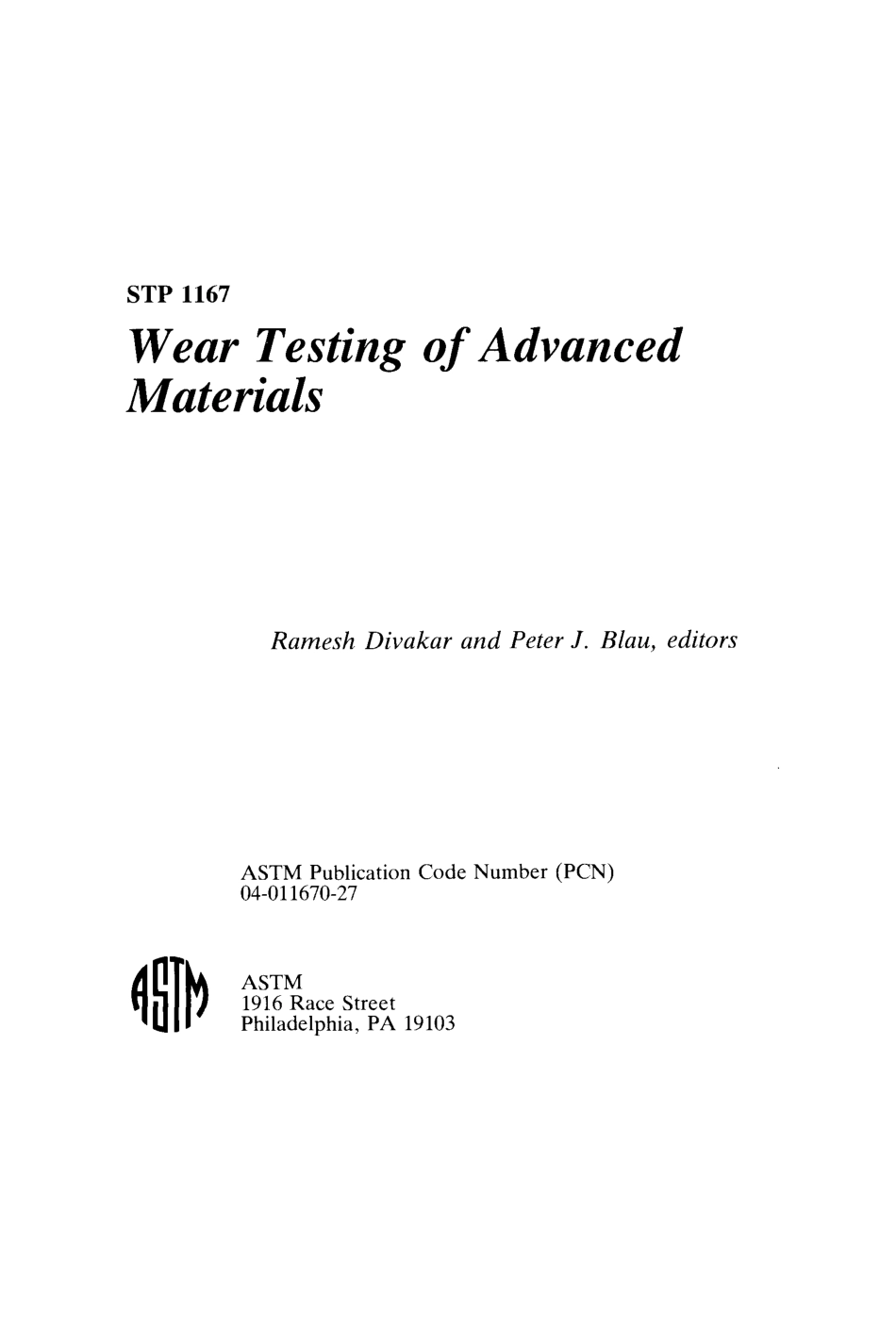 STP 1167

Wear Testing of Advanced Materials

Ramesh Divakar and Peter J. Blau, editors

ASTM Publication Code Number (PCN)
04-011670-27

ASTM

ASTM
1916 Race Street
Philadelphia, PA 19103